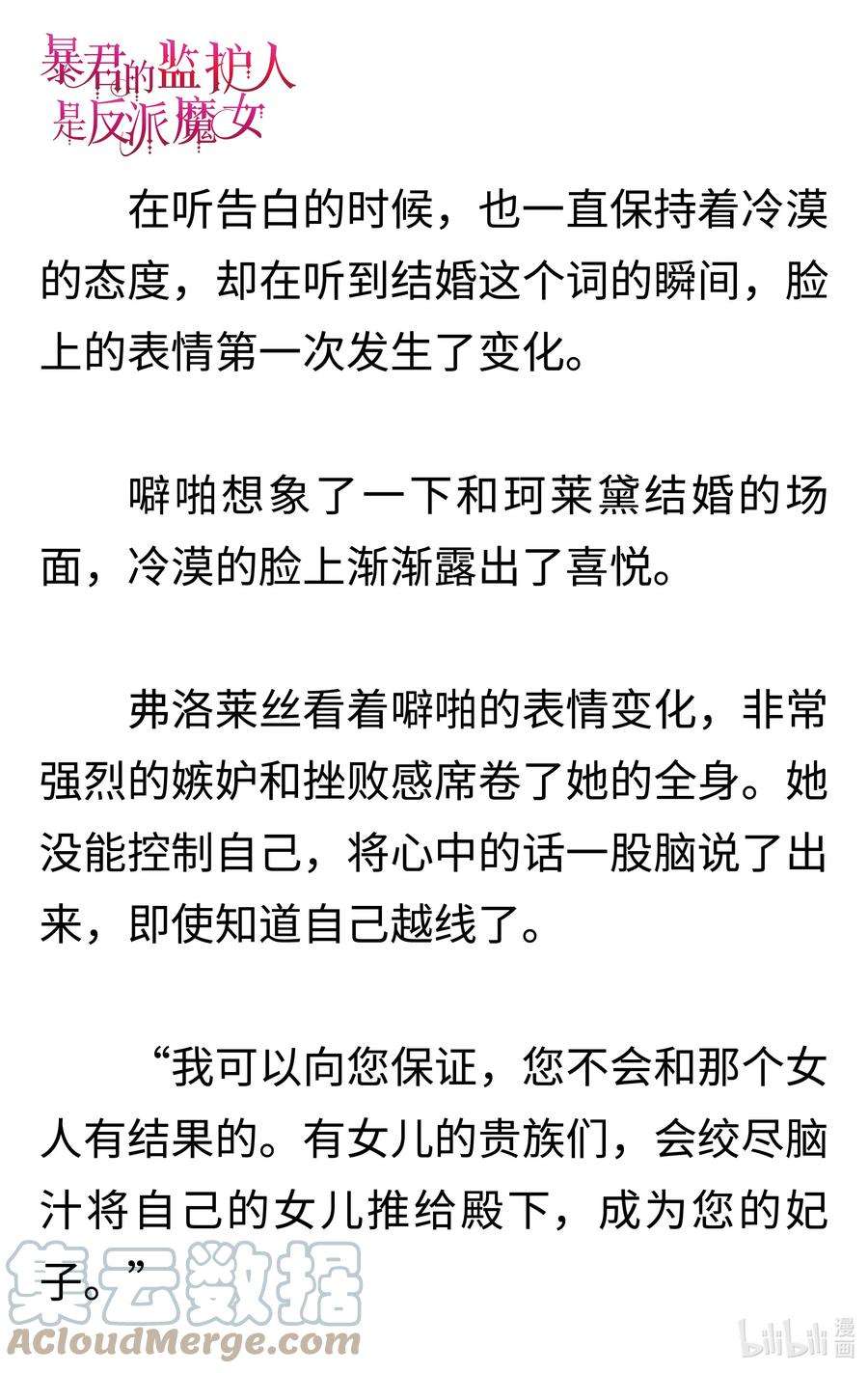 暴君的监护人是反派魔女

在听告白的时候，也一直保持着冷漠的态度，却在听到结婚这个词的瞬间，脸上的表情第一次发生了变化。

噼啪想象了一下和珂莱黛结婚的场面，冷漠的脸上渐渐露出了喜悦。

弗洛莱丝看着噼啪的表情变化，非常强烈的嫉妒和挫败感席卷了她的全身。她没能控制自己，将心中的话一股脑说了出来，即使知道自己越线了。

“我可以向您保证，您不会和那个女人有结果的。有女儿的贵族们，会绞尽脑汁将自己的女儿推给殿下，成为您的妃子。”

集云数据
ACloudMerge.com
bilibili 漫画